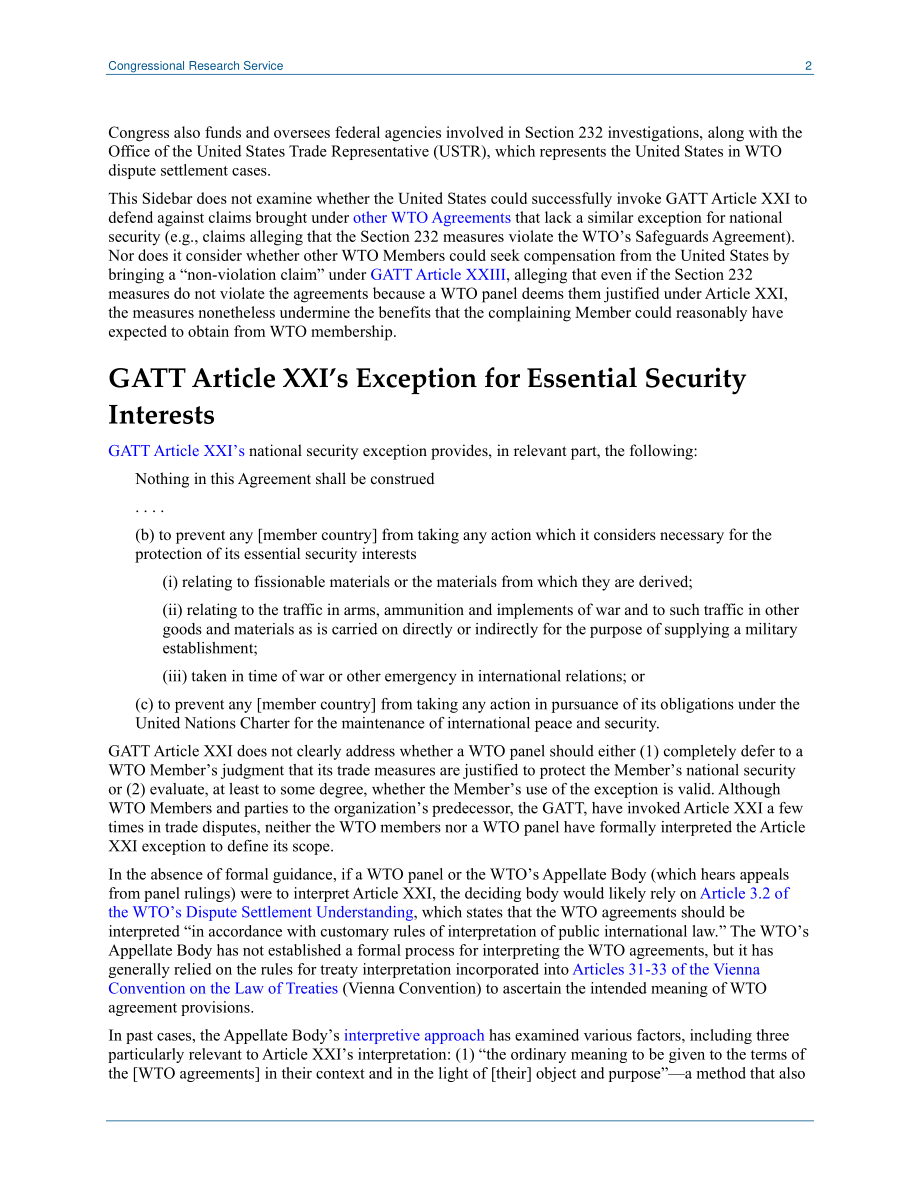 Congressional Research Service 2

Congress also funds and oversees federal agencies involved in Section 232 investigations, along with the Office of the United States Trade Representative (USTR), which represents the United States in WTO dispute settlement cases.

This Sidebar does not examine whether the United States could successfully invoke GATT Article XXI to defend against claims brought under other WTO Agreements that lack a similar exception for national security (e.g., claims alleging that the Section 232 measures violate the WTO's Safeguards Agreement). Nor does it consider whether other WTO Members could seek compensation from the United States by bringing a "non-violation claim" under GATT Article XXIII, alleging that even if the Section 232 measures do not violate the agreements because a WTO panel deems them justified under Article XXI, the measures nonetheless undermine the benefits that the complaining Member could reasonably have expected to obtain from WTO membership.

GATT Article XXI's Exception for Essential Security Interests

GATT Article XXI's national security exception provides, in relevant part, the following:

Nothing in this Agreement shall be construed

. . . .

(b) to prevent any [member country] from taking any action which it considers necessary for the protection of its essential security interests

(i) relating to fissionable materials or the materials from which they are derived;

(ii) relating to the traffic in arms, ammunition and implements of war and to such traffic in other goods and materials as is carried on directly or indirectly for the purpose of supplying a military establishment;

(iii) taken in time of war or other emergency in international relations; or

(c) to prevent any [member country] from taking any action in pursuance of its obligations under the United Nations Charter for the maintenance of international peace and security.

GATT Article XXI does not clearly address whether a WTO panel should either (1) completely defer to a WTO Member's judgment that its trade measures are justified to protect the Member's national security or (2) evaluate, at least to some degree, whether the Member's use of the exception is valid. Although WTO Members and parties to the organization's predecessor, the GATT, have invoked Article XXI a few times in trade disputes, neither the WTO members nor a WTO panel have formally interpreted the Article XXI exception to define its scope.

In the absence of formal guidance, if a WTO panel or the WTO's Appellate Body (which hears appeals from panel rulings) were to interpret Article XXI, the deciding body would likely rely on Article 3.2 of the WTO's Dispute Settlement Understanding, which states that the WTO agreements should be interpreted "in accordance with customary rules of interpretation of public international law." The WTO's Appellate Body has not established a formal process for interpreting the WTO agreements, but it has generally relied on the rules for treaty interpretation incorporated into Articles 31-33 of the Vienna Convention on the Law of Treaties (Vienna Convention) to ascertain the intended meaning of WTO agreement provisions.

In past cases, the Appellate Body's interpretive approach has examined various factors, including three particularly relevant to Article XXI's interpretation: (1) "the ordinary meaning to be given to the terms of the [WTO agreements] in their context and in the light of [their] object and purpose"—a method that also